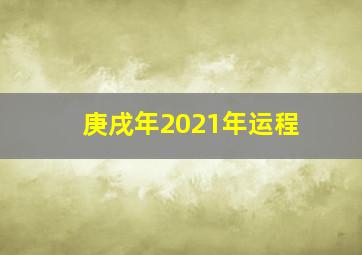 庚戌年2021年运程